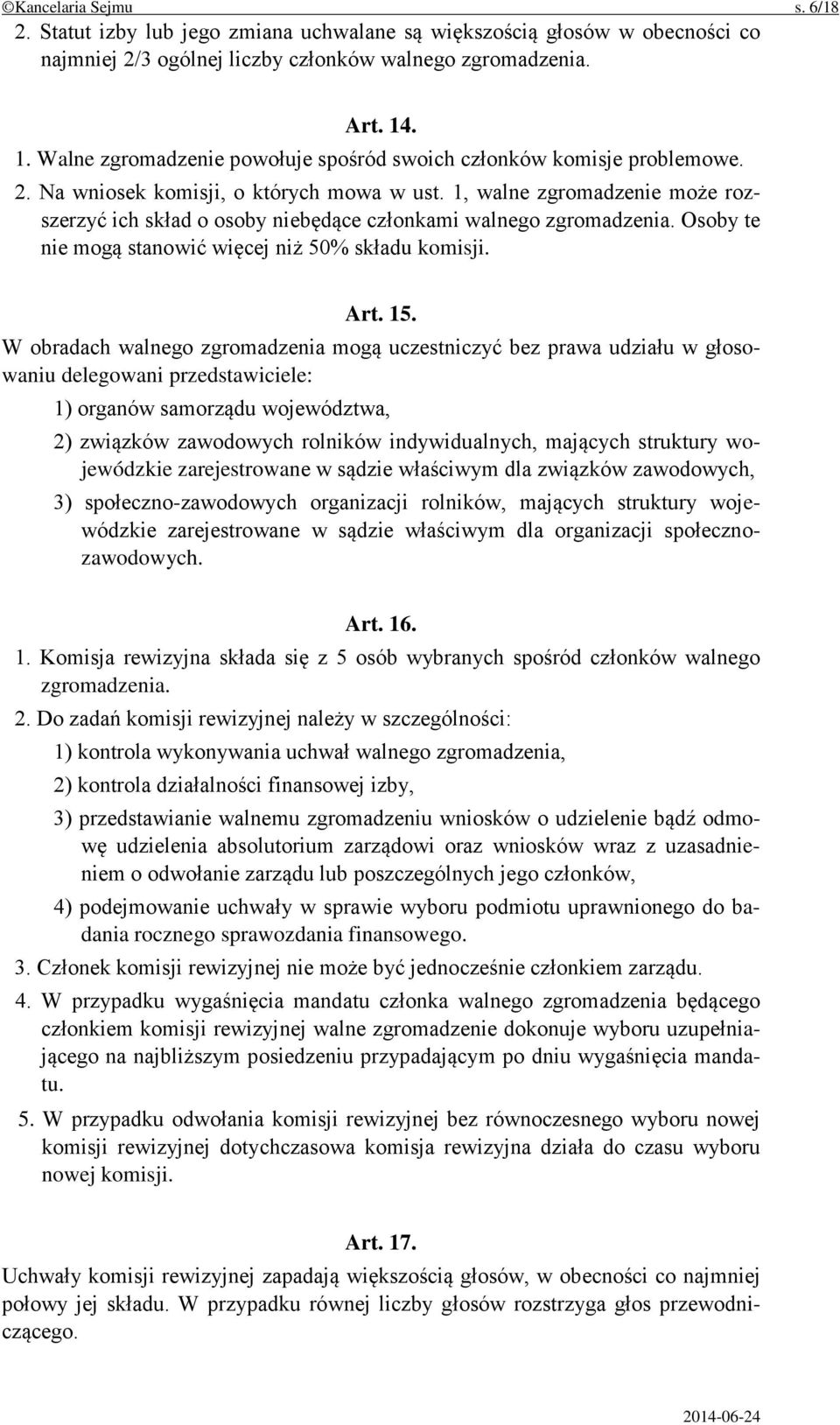 ©Kancelaria Sejmu s. 6/18

2. Statut izby lub jego zmiana uchwalane są większością głosów w obecności co najmniej 2/3 ogólnej liczby członków walnego zgromadzenia.

Art. 14.

1. Walne zgromadzenie powołuje spośród swoich członków komisje problemowe.

2. Na wniosek komisji, o których mowa w ust. 1, walne zgromadzenie może rozszerzyć ich skład o osoby niebędące członkami walnego zgromadzenia. Osoby te nie mogą stanowić więcej niż 50% składu komisji.

Art. 15.

W obradach walnego zgromadzenia mogą uczestniczyć bez prawa udziału w głosowaniu delegowani przedstawiciele:

1) organów samorządu województwa,

2) związków zawodowych rolników indywidualnych, mających struktury wojewódzkie zarejestrowane w sądzie właściwym dla związków zawodowych,

3) społeczno-zawodowych organizacji rolników, mających struktury wojewódzkie zarejestrowane w sądzie właściwym dla organizacji społeczno-zawodowych.

Art. 16.

1. Komisja rewizyjna składa się z 5 osób wybranych spośród członków walnego zgromadzenia.

2. Do zadań komisji rewizyjnej należy w szczególności:

1) kontrola wykonywania uchwał walnego zgromadzenia,

2) kontrola działalności finansowej izby,

3) przedstawianie walnemu zgromadzeniu wniosków o udzielenie bądź odmowę udzielenia absolutorium zarządowi oraz wniosków wraz z uzasadnieniem o odwołanie zarządu lub poszczególnych jego członków,

4) podejmowanie uchwały w sprawie wyboru podmiotu uprawnionego do badania rocznego sprawozdania finansowego.

3. Członek komisji rewizyjnej nie może być jednocześnie członkiem zarządu.

4. W przypadku wygaśnięcia mandatu członka walnego zgromadzenia będącego członkiem komisji rewizyjnej walne zgromadzenie dokonuje wyboru uzupełniającego na najbliższym posiedzeniu przypadającym po dniu wygaśnięcia mandatu.

5. W przypadku odwołania komisji rewizyjnej bez równoczesnego wyboru nowej komisji rewizyjnej dotychczasowa komisja rewizyjna działa do czasu wyboru nowej komisji.

Art. 17.

Uchwały komisji rewizyjnej zapadają większością głosów, w obecności co najmniej połowy jej składu. W przypadku równej liczby głosów rozstrzyga głos przewodniczącego.

2014-06-24